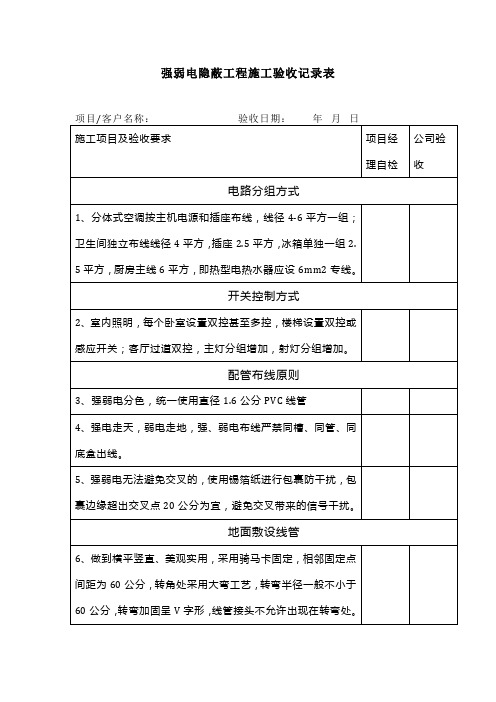 强弱电隐蔽工程施工验收记录表

项目/客户名称：　　　　　　　　验收日期：　　年　月　日

| 施工项目及验收要求 | 项目经理自检 | 公司验收 |
|---|---|---|
| 电路分组方式 | | |
| 1、分体式空调按主机电源和插座布线，线径 4-6 平方一组；卫生间独立布线线径 4 平方，插座 2.5 平方，冰箱单独一组 2.5 平方，厨房主线 6 平方，即热型电热水器应设 6mm2 专线。 | | |
| 开关控制方式 | | |
| 2、室内照明，每个卧室设置双控甚至多控，楼梯设置双控或感应开关；客厅过道双控，主灯分组增加，射灯分组增加。 | | |
| 配管布线原则 | | |
| 3、强弱电分色，统一使用直径 1.6 公分 PVC 线管 | | |
| 4、强电走天，弱电走地，强、弱电布线严禁同槽、同管、同底盒出线。 | | |
| 5、强弱电无法避免交叉的，使用锡箔纸进行包裹防干扰，包裹边缘超出交叉点 20 公分为宜，避免交叉带来的信号干扰。 | | |
| 地面敷设线管 | | |
| 6、做到横平竖直、美观实用，采用骑马卡固定，相邻固定点间距为 60 公分，转角处采用大弯工艺，转弯半径一般不小于 60 公分，转弯加固呈 V 字形，线管接头不允许出现在转弯处。 | | |